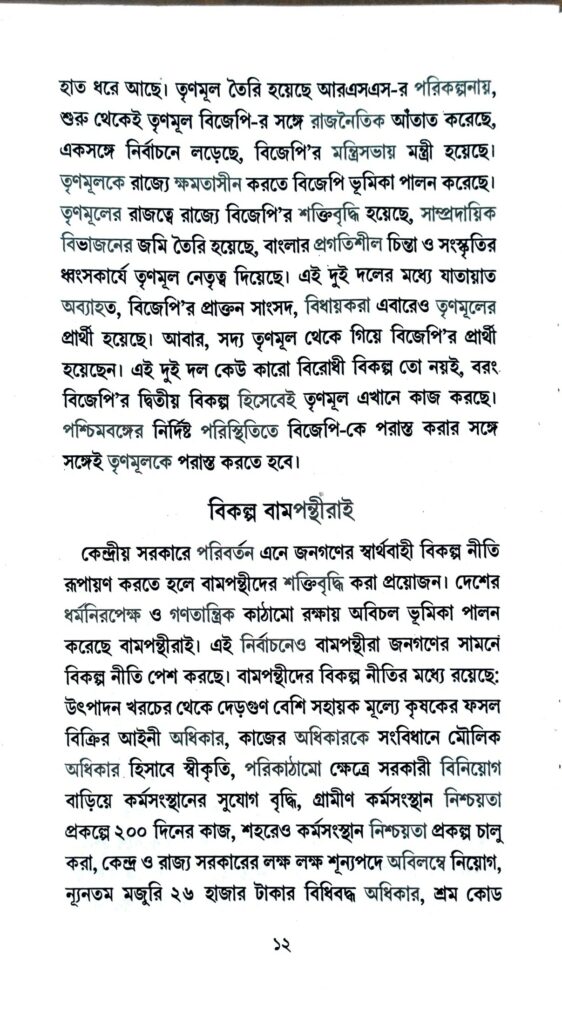 হাত ধরে আছে। তৃণমূল তৈরি হয়েছে আরএসএস-র পরিকল্পনায়, শুরু থেকেই তৃণমূল বিজেপি-র সঙ্গে রাজনৈতিক আঁতাত করেছে, একসঙ্গে নির্বাচনে লড়েছে, বিজেপি'র মন্ত্রিসভায় মন্ত্রী হয়েছে। তৃণমূলকে রাজ্যে ক্ষমতাসীন করতে বিজেপি ভূমিকা পালন করেছে। তৃণমূলের রাজত্বে রাজ্যে বিজেপি'র শক্তিবৃদ্ধি হয়েছে, সাম্প্রদায়িক বিভাজনের জমি তৈরি হয়েছে, বাংলার প্রগতিশীল চিন্তা ও সংস্কৃতির ধ্বংসকার্যে তৃণমূল নেতৃত্ব দিয়েছে। এই দুই দলের মধ্যে যাতায়াত অব্যাহত, বিজেপি'র প্রাক্তন সাংসদ, বিধায়করা এবারেও তৃণমূলের প্রার্থী হয়েছে। আবার, সদ্য তৃণমূল থেকে গিয়ে বিজেপি'র প্রার্থী হয়েছেন। এই দুই দল কেউ কারো বিরোধী বিকল্প তো নয়ই, বরং বিজেপি'র দ্বিতীয় বিকল্প হিসেবেই তৃণমূল এখানে কাজ করছে। পশ্চিমবঙ্গের নির্দিষ্ট পরিস্থিতিতে বিজেপি-কে পরাস্ত করার সঙ্গে সঙ্গেই তৃণমূলকে পরাস্ত করতে হবে।

বিকল্প বামপন্থীরাই

কেন্দ্রীয় সরকারে পরিবর্তন এনে জনগণের স্বার্থবাহী বিকল্প নীতি রূপায়ণ করতে হলে বামপন্থীদের শক্তিবৃদ্ধি করা প্রয়োজন। দেশের ধর্মনিরপেক্ষ ও গণতান্ত্রিক কাঠামো রক্ষায় অবিচল ভূমিকা পালন করেছে বামপন্থীরাই। এই নির্বাচনেও বামপন্থীরা জনগণের সামনে বিকল্প নীতি পেশ করছে। বামপন্থীদের বিকল্প নীতির মধ্যে রয়েছে: উৎপাদন খরচের থেকে দেড়গুণ বেশি সহায়ক মূল্যে কৃষকের ফসল বিক্রির আইনী অধিকার, কাজের অধিকারকে সংবিধানে মৌলিক অধিকার হিসাবে স্বীকৃতি, পরিকাঠামো ক্ষেত্রে সরকারী বিনিয়োগ বাড়িয়ে কর্মসংস্থানের সুযোগ বৃদ্ধি, গ্রামীণ কর্মসংস্থান নিশ্চয়তা প্রকল্পে ২০০ দিনের কাজ, শহরেও কর্মসংস্থান নিশ্চয়তা প্রকল্প চালু করা, কেন্দ্র ও রাজ্য সরকারের লক্ষ লক্ষ শূন্যপদে অবিলম্বে নিয়োগ, ন্যূনতম মজুরি ২৬ হাজার টাকার বিধিবদ্ধ অধিকার, শ্রম কোড

১২